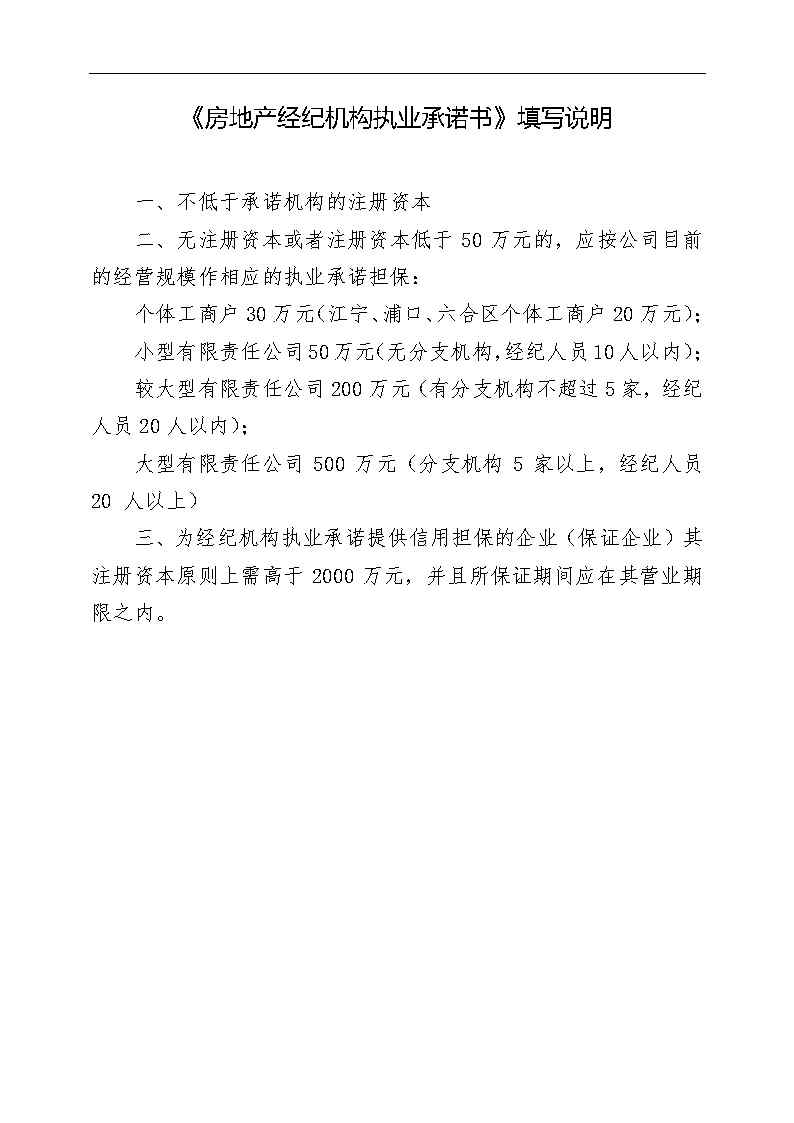 《房地产经纪机构执业承诺书》填写说明

一、不低于承诺机构的注册资本

二、无注册资本或者注册资本低于50万元的，应按公司目前的经营规模作相应的执业承诺担保：

个体工商户30万元(江宁、浦口、六合区个体工商户20万元)；

小型有限责任公司50万元(无分支机构,经纪人员10人以内)；

较大型有限责任公司200万元（有分支机构不超过5家，经纪人员20人以内)；

大型有限责任公司500万元（分支机构5家以上，经纪人员20人以上）

三、为经纪机构执业承诺提供信用担保的企业（保证企业）其注册资本原则上需高于2000万元，并且所保证期间应在其营业期限之内。